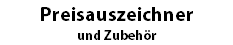 Preisauszeichner

und Zubehör